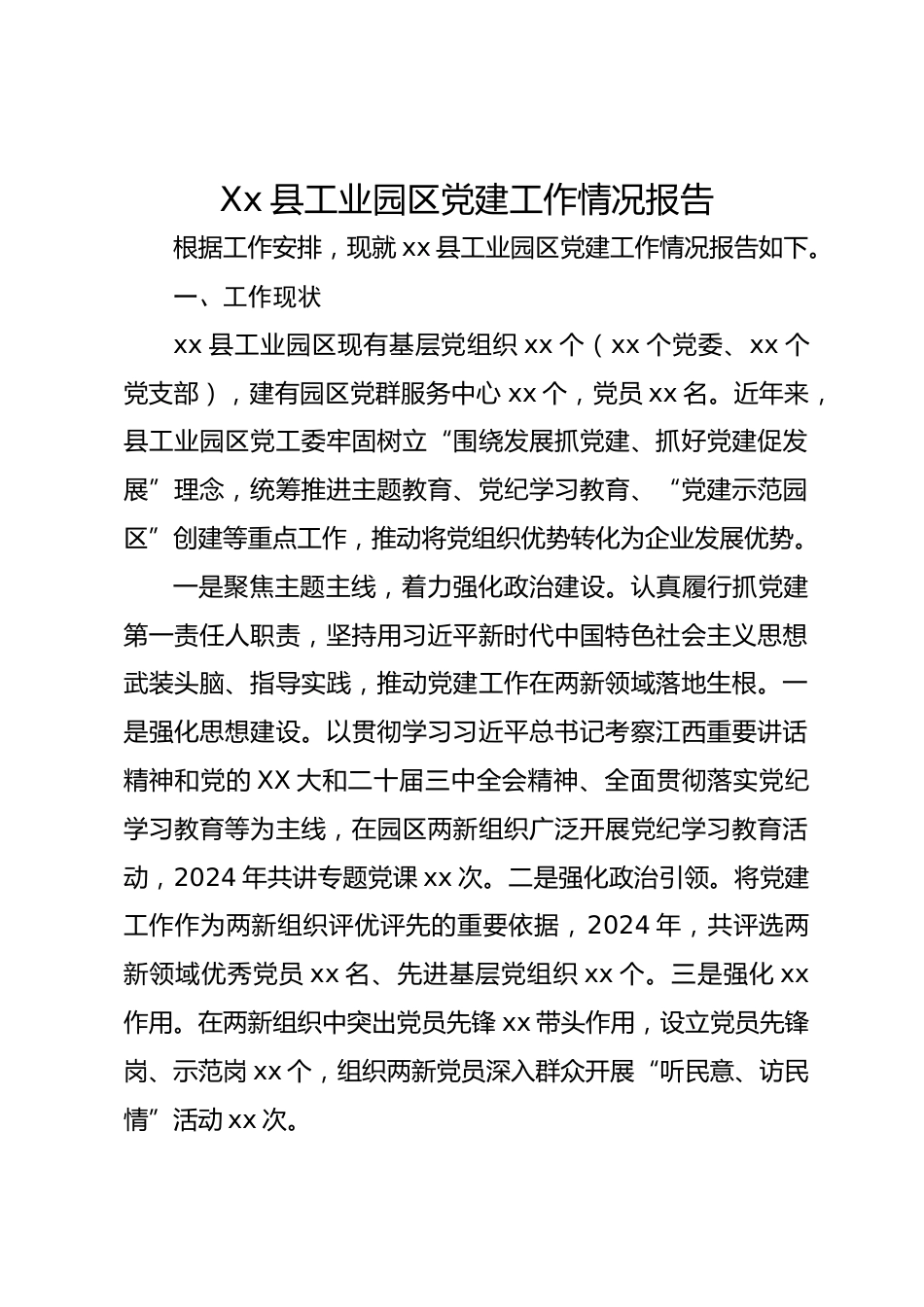 Xx 县工业园区党建工作情况报告

根据工作安排，现就 xx 县工业园区党建工作情况报告如下。

一、工作现状

xx 县工业园区现有基层党组织 xx 个（xx 个党委、xx 个党支部），建有园区党群服务中心 xx 个，党员 xx 名。近年来，县工业园区党工委牢固树立“围绕发展抓党建、抓好党建促发展”理念，统筹推进主题教育、党纪学习教育、“党建示范园区”创建等重点工作，推动将党组织优势转化为企业发展优势。

一是聚焦主题主线，着力强化政治建设。认真履行抓党建第一责任人职责，坚持用习近平新时代中国特色社会主义思想武装头脑、指导实践，推动党建工作在两新领域落地生根。一是强化思想建设。以贯彻学习习近平总书记考察江西重要讲话精神和党的 XX 大和二十届三中全会精神、全面贯彻落实党纪学习教育等为主线，在园区两新组织广泛开展党纪学习教育活动，2024 年共讲专题党课 xx 次。二是强化政治引领。将党建工作作为两新组织评优评先的重要依据，2024 年，共评选两新领域优秀党员 xx 名、先进基层党组织 xx 个。三是强化 xx 作用。在两新组织中突出党员先锋 xx 带头作用，设立党员先锋岗、示范岗 xx 个，组织两新党员深入群众开展“听民意、访民情”活动 xx 次。